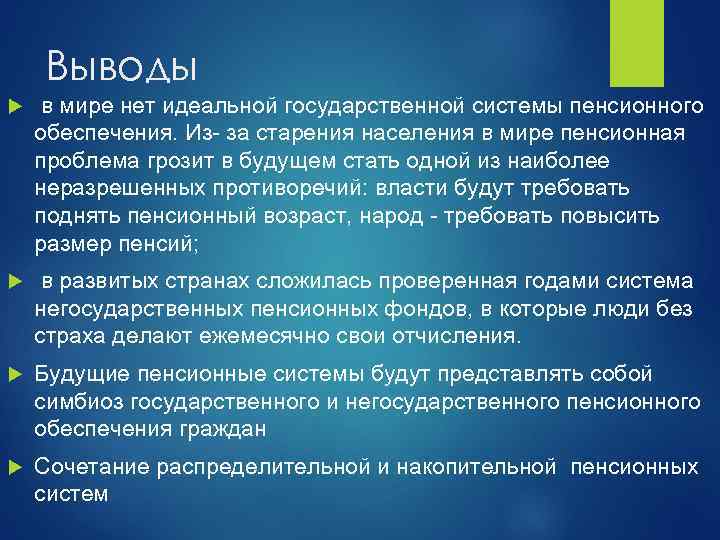 Выводы

в мире нет идеальной государственной системы пенсионного обеспечения. Из- за старения населения в мире пенсионная проблема грозит в будущем стать одной из наиболее неразрешенных противоречий: власти будут требовать поднять пенсионный возраст, народ - требовать повысить размер пенсий;

в развитых странах сложилась проверенная годами система негосударственных пенсионных фондов, в которые люди без страха делают ежемесячно свои отчисления.

Будущие пенсионные системы будут представлять собой симбиоз государственного и негосударственного пенсионного обеспечения граждан

Сочетание распределительной и накопительной пенсионных систем